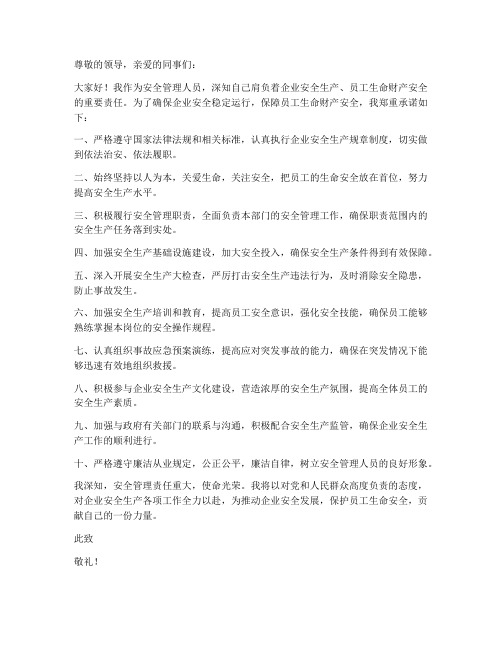 尊敬的领导，亲爱的同事们：

大家好！我作为安全管理人员，深知自己肩负着企业安全生产、员工生命财产安全的重要责任。为了确保企业安全稳定运行，保障员工生命财产安全，我郑重承诺如下：

一、严格遵守国家法律法规和相关标准，认真执行企业安全生产规章制度，切实做到依法治安、依法履职。

二、始终坚持以人为本，关爱生命，关注安全，把员工的生命安全放在首位，努力提高安全生产水平。

三、积极履行安全管理职责，全面负责本部门的安全管理工作，确保职责范围内的安全生产任务落到实处。

四、加强安全生产基础设施建设，加大安全投入，确保安全生产条件得到有效保障。

五、深入开展安全生产大检查，严厉打击安全生产违法行为，及时消除安全隐患，防止事故发生。

六、加强安全生产培训和教育，提高员工安全意识，强化安全技能，确保员工能够熟练掌握本岗位的安全操作规程。

七、认真组织事故应急预案演练，提高应对突发事故的能力，确保在突发情况下能够迅速有效地组织救援。

八、积极参与企业安全生产文化建设，营造浓厚的安全生产氛围，提高全体员工的安全生产素质。

九、加强与政府有关部门的联系与沟通，积极配合安全生产监管，确保企业安全生产工作的顺利进行。

十、严格遵守廉洁从业规定，公正公平，廉洁自律，树立安全管理人员的良好形象。

我深知，安全管理责任重大，使命光荣。我将以对党和人民群众高度负责的态度，对企业安全生产各项工作全力以赴，为推动企业安全发展，保护员工生命安全，贡献自己的一份力量。

此致

敬礼！